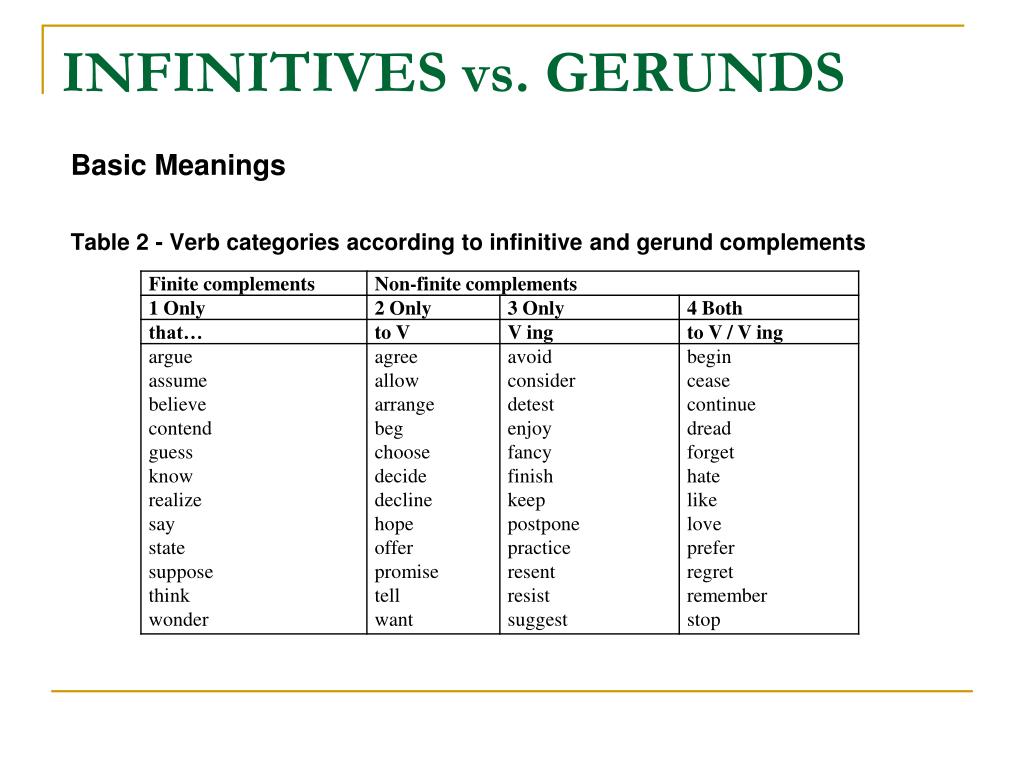 INFINITIVES vs. GERUNDS

Basic Meanings

Table 2 - Verb categories according to infinitive and gerund complements

| Finite complements | Non-finite complements | | |
|---|---|---|---|
| 1 Only | 2 Only | 3 Only | 4 Both |
| that… | to V | V ing | to V / V ing |
| argue | agree | avoid | begin |
| assume | allow | consider | cease |
| believe | arrange | detest | continue |
| contend | beg | enjoy | dread |
| guess | choose | fancy | forget |
| know | decide | finish | hate |
| realize | decline | keep | like |
| say | hope | postpone | love |
| state | offer | practice | prefer |
| suppose | promise | resent | regret |
| think | tell | resist | remember |
| wonder | want | suggest | stop |